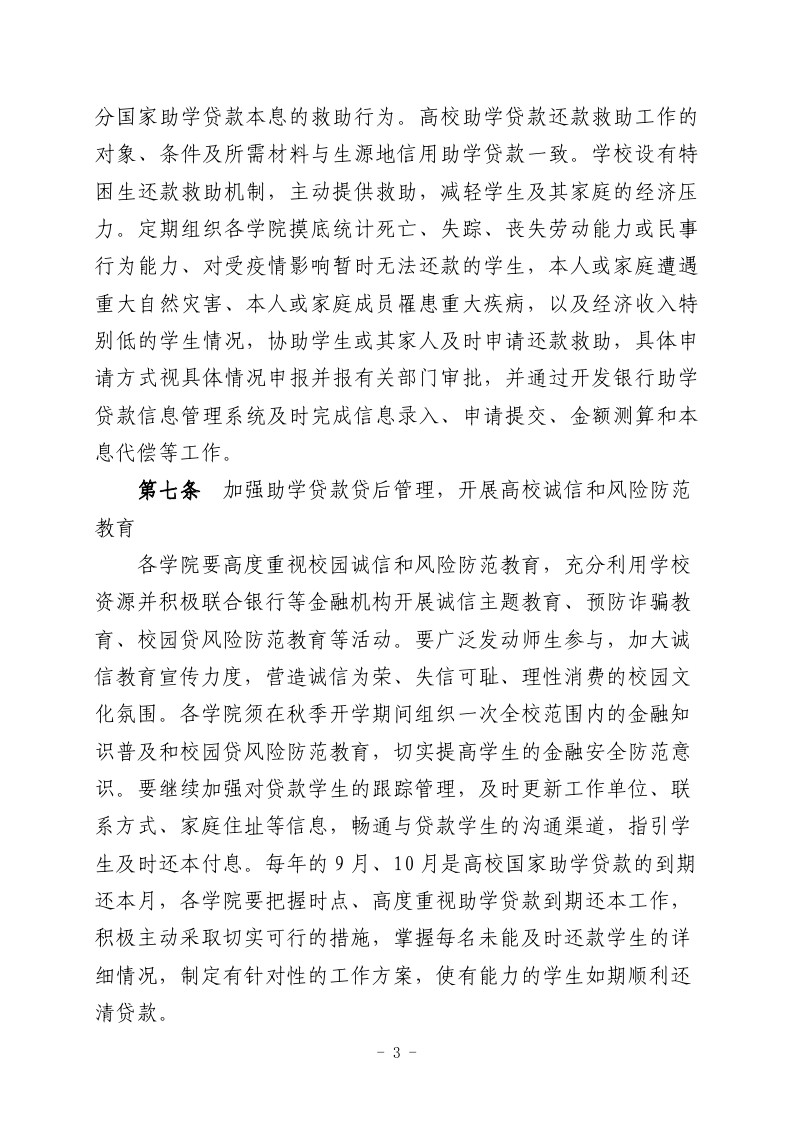 分国家助学贷款本息的救助行为。高校助学贷款还款救助工作的对象、条件及所需材料与生源地信用助学贷款一致。学校设有特困生还款救助机制，主动提供救助，减轻学生及其家庭的经济压力。定期组织各学院摸底统计死亡、失踪、丧失劳动能力或民事行为能力、对受疫情影响暂时无法还款的学生，本人或家庭遭遇重大自然灾害、本人或家庭成员罹患重大疾病，以及经济收入特别低的学生情况，协助学生或其家人及时申请还款救助，具体申请方式视具体情况申报并报有关部门审批，并通过开发银行助学贷款信息管理系统及时完成信息录入、申请提交、金额测算和本息代偿等工作。

第七条　加强助学贷款贷后管理，开展高校诚信和风险防范教育

各学院要高度重视校园诚信和风险防范教育，充分利用学校资源并积极联合银行等金融机构开展诚信主题教育、预防诈骗教育、校园贷风险防范教育等活动。要广泛发动师生参与，加大诚信教育宣传力度，营造诚信为荣、失信可耻、理性消费的校园文化氛围。各学院须在秋季开学期间组织一次全校范围内的金融知识普及和校园贷风险防范教育，切实提高学生的金融安全防范意识。要继续加强对贷款学生的跟踪管理，及时更新工作单位、联系方式、家庭住址等信息，畅通与贷款学生的沟通渠道，指引学生及时还本付息。每年的 9 月、10 月是高校国家助学贷款的到期还本月，各学院要把握时点、高度重视助学贷款到期还本工作，积极主动采取切实可行的措施，掌握每名未能及时还款学生的详细情况，制定有针对性的工作方案，使有能力的学生如期顺利还清贷款。

- 3 -